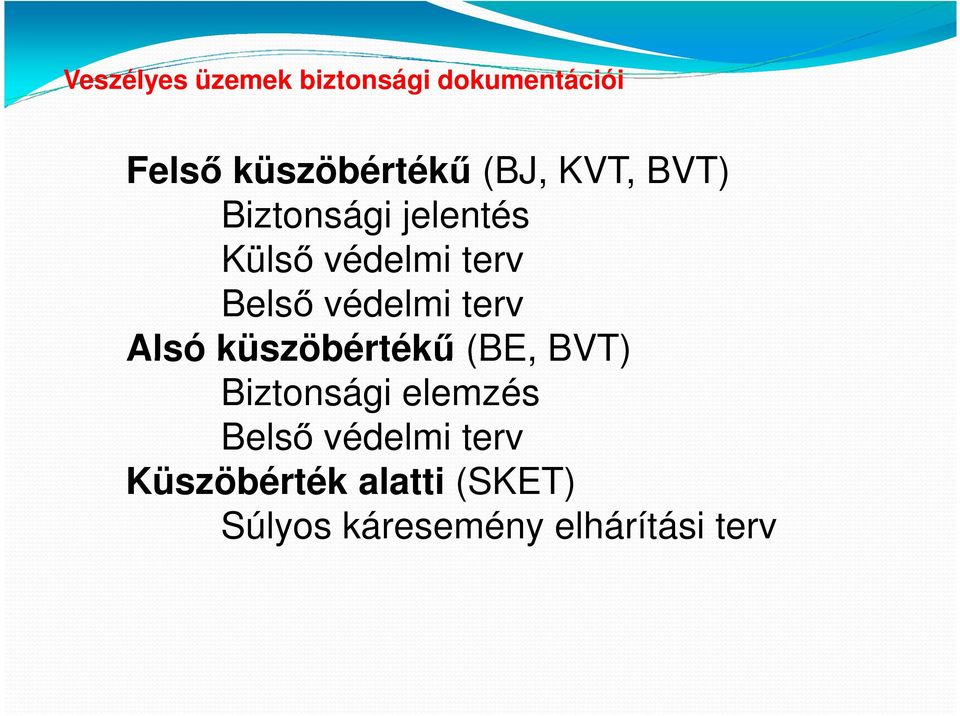 Veszélyes üzemek biztonsági dokumentációi

Felső küszöbértékű (BJ, KVT, BVT)
Biztonsági jelentés
Külső védelmi terv
Belső védelmi terv
Alsó küszöbértékű (BE, BVT)
Biztonsági elemzés
Belső védelmi terv
Küszöbérték alatti (SKET)
Súlyos káresemény elhárítási terv